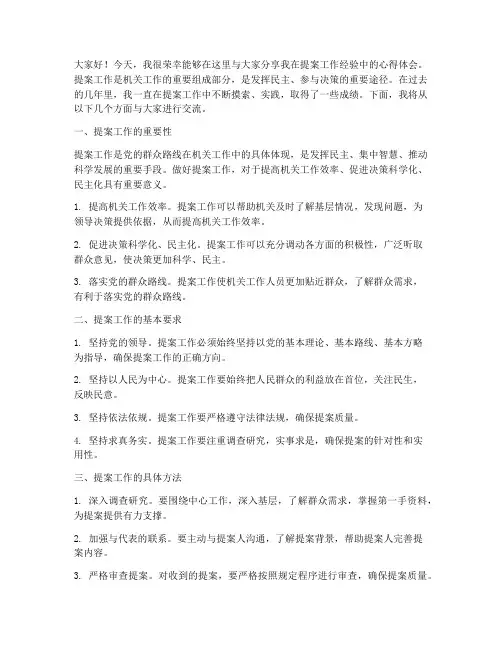 大家好！今天，我很荣幸能够在这里与大家分享我在提案工作经验中的心得体会。提案工作是机关工作的重要组成部分，是发挥民主、参与决策的重要途径。在过去的几年里，我一直在提案工作中不断摸索、实践，取得了一些成绩。下面，我将从以下几个方面与大家进行交流。

一、提案工作的重要性

提案工作是党的群众路线在机关工作中的具体体现，是发挥民主、集中智慧、推动科学发展的重要手段。做好提案工作，对于提高机关工作效率、促进决策科学化、民主化具有重要意义。

1. 提高机关工作效率。提案工作可以帮助机关及时了解基层情况，发现问题，为领导决策提供依据，从而提高机关工作效率。

2. 促进决策科学化、民主化。提案工作可以充分调动各方面的积极性，广泛听取群众意见，使决策更加科学、民主。

3. 落实党的群众路线。提案工作使机关工作人员更加贴近群众，了解群众需求，有利于落实党的群众路线。

二、提案工作的基本要求

1. 坚持党的领导。提案工作必须始终坚持以党的基本理论、基本路线、基本方略为指导，确保提案工作的正确方向。

2. 坚持以人民为中心。提案工作要始终把人民群众的利益放在首位，关注民生，反映民意。

3. 坚持依法依规。提案工作要严格遵守法律法规，确保提案质量。

4. 坚持求真务实。提案工作要注重调查研究，实事求是，确保提案的针对性和实用性。

三、提案工作的具体方法

1. 深入调查研究。要围绕中心工作，深入基层，了解群众需求，掌握第一手资料，为提案提供有力支撑。

2. 加强与代表的联系。要主动与提案人沟通，了解提案背景，帮助提案人完善提案内容。

3. 严格审查提案。对收到的提案，要严格按照规定程序进行审查，确保提案质量。